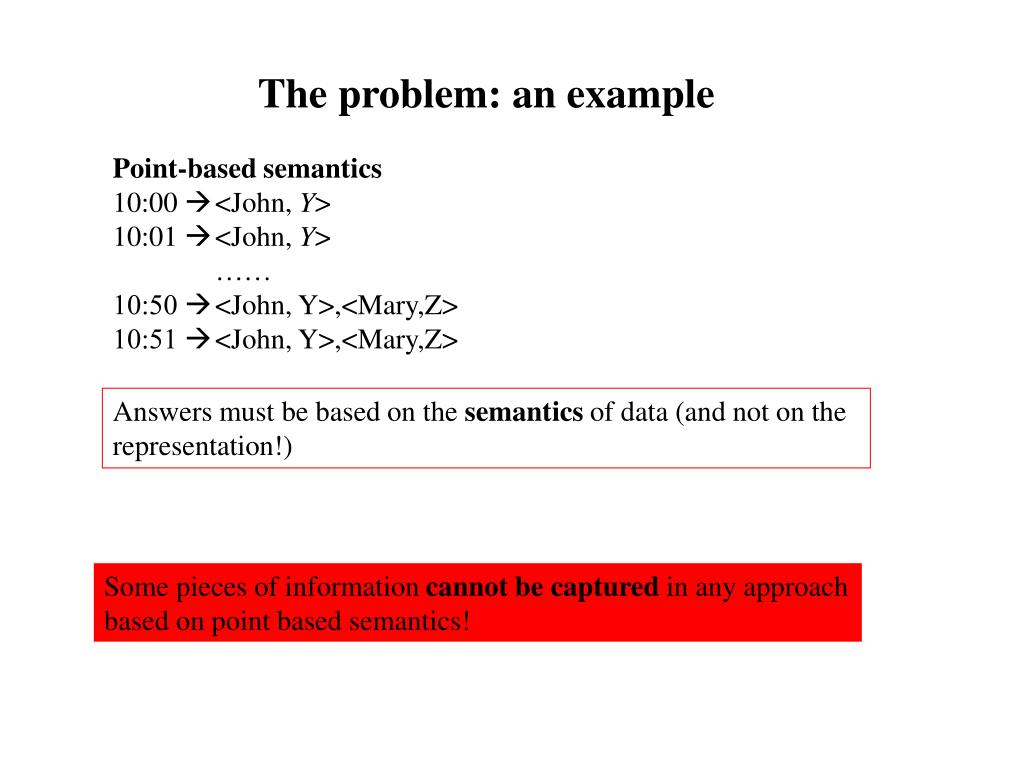 The problem: an example

Point-based semantics
10:00 → <John, Y>
10:01 → <John, Y>
……
10:50 → <John, Y>,<Mary,Z>
10:51 → <John, Y>,<Mary,Z>

Answers must be based on the semantics of data (and not on the representation!)

Some pieces of information cannot be captured in any approach based on point based semantics!